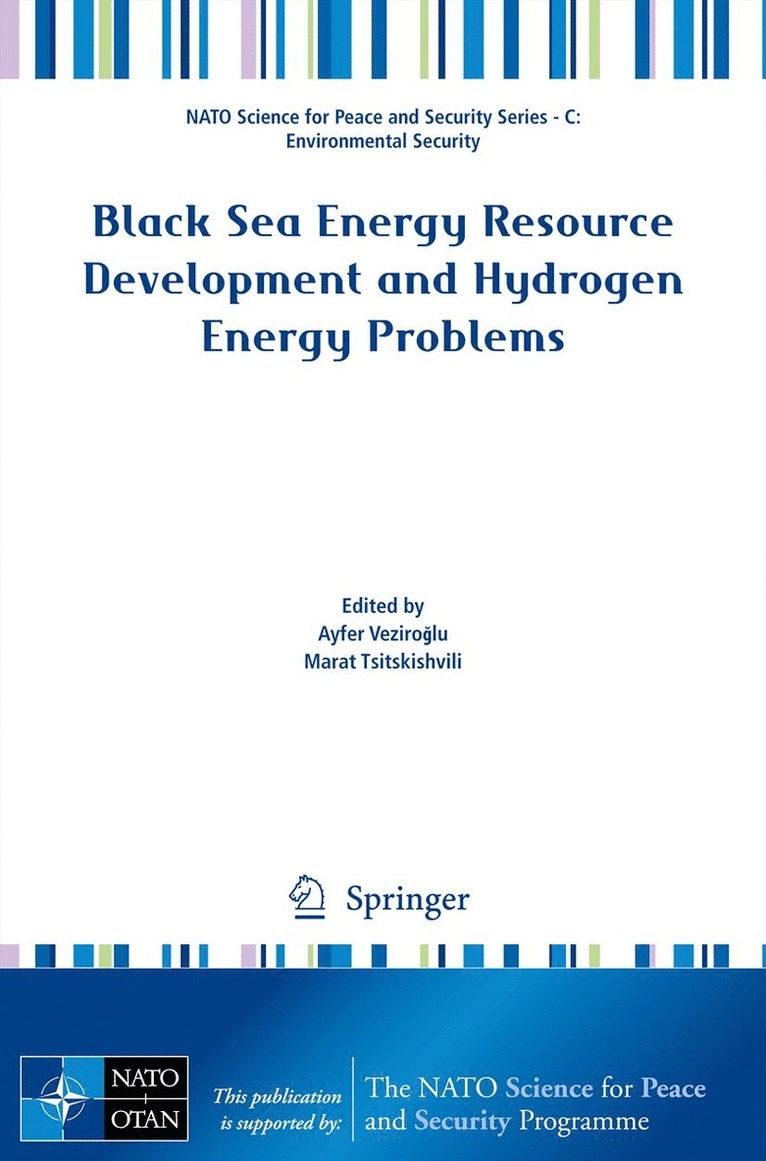 NATO Science for Peace and Security Series - C: Environmental Security

Black Sea Energy Resource Development and Hydrogen Energy Problems

Edited by
Ayfer Veziroğlu
Marat Tsitskishvili

Springer

NATO OTAN

This publication is supported by:

The NATO Science for Peace and Security Programme